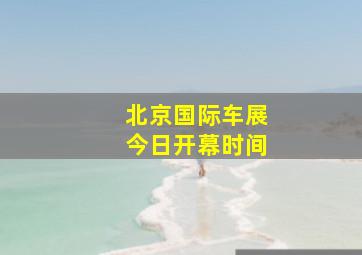 北京国际车展
今日开幕时间